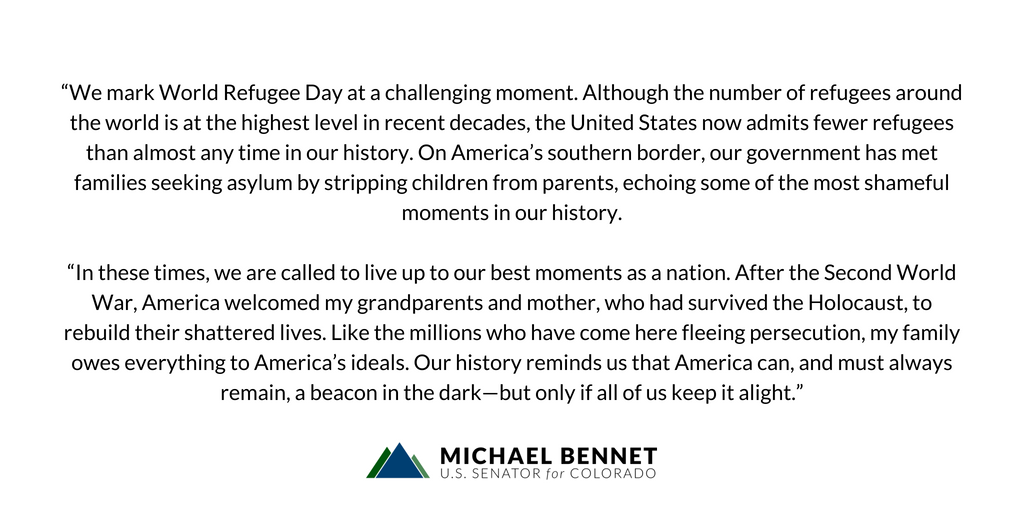 "We mark World Refugee Day at a challenging moment. Although the number of refugees around the world is at the highest level in recent decades, the United States now admits fewer refugees than almost any time in our history. On America's southern border, our government has met families seeking asylum by stripping children from parents, echoing some of the most shameful moments in our history.

"In these times, we are called to live up to our best moments as a nation. After the Second World War, America welcomed my grandparents and mother, who had survived the Holocaust, to rebuild their shattered lives. Like the millions who have come here fleeing persecution, my family owes everything to America's ideals. Our history reminds us that America can, and must always remain, a beacon in the dark—but only if all of us keep it alight."

MICHAEL BENNET
U.S. SENATOR for COLORADO